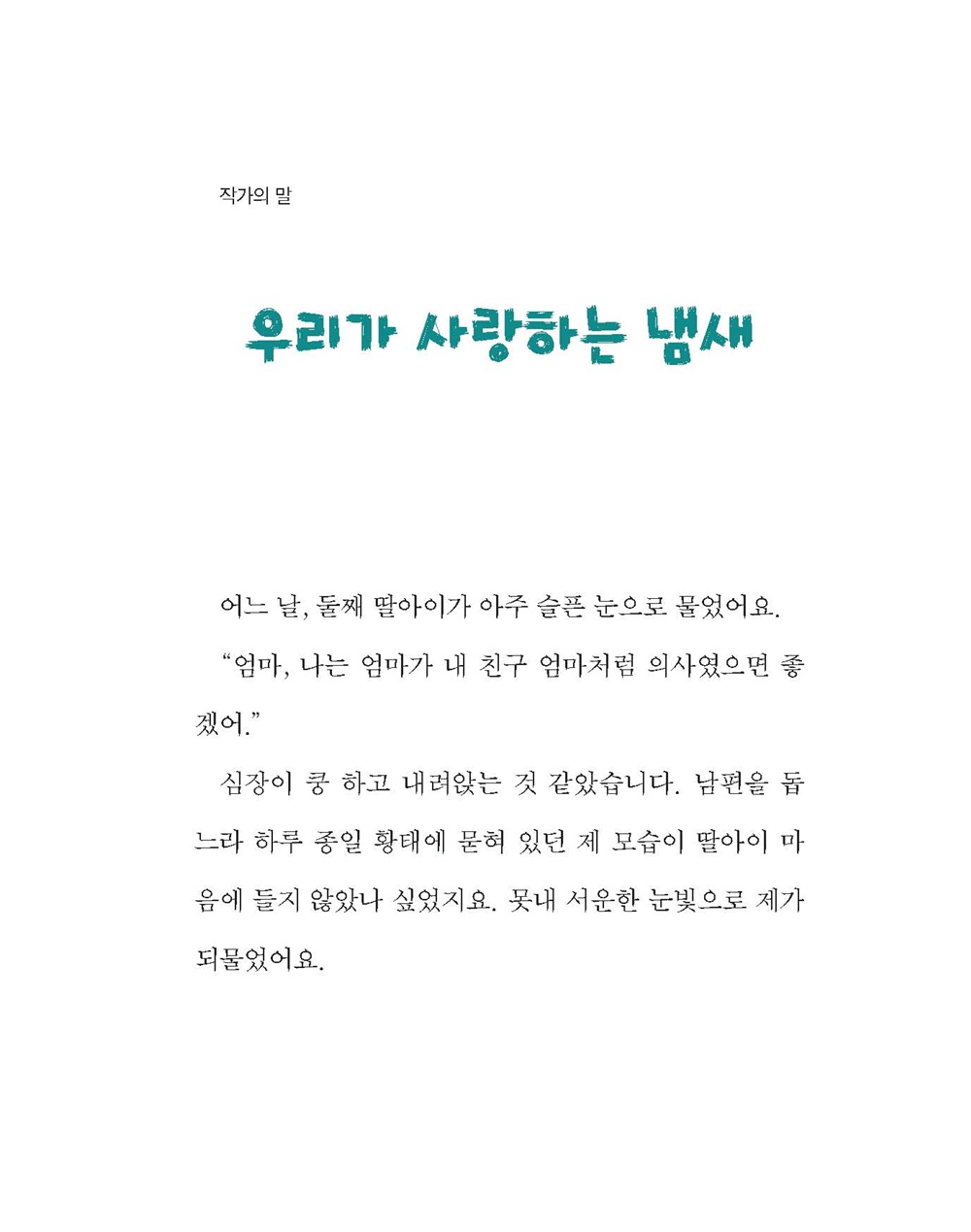 작가의 말

우리가 사랑하는 냄새

어느 날, 둘째 딸아이가 아주 슬픈 눈으로 물었어요.

"엄마, 나는 엄마가 내 친구 엄마처럼 의사였으면 좋겠어."

심장이 쿵 하고 내려앉는 것 같았습니다. 남편을 돕느라 하루 종일 황태에 묻혀 있던 제 모습이 딸아이 마음에 들지 않았나 싶었지요. 못내 서운한 눈빛으로 제가 되물었어요.